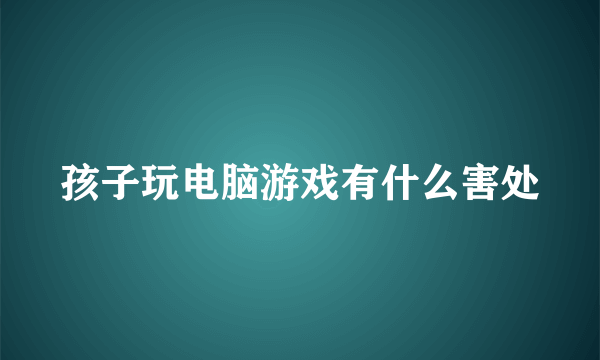 孩子玩电脑游戏有什么害处